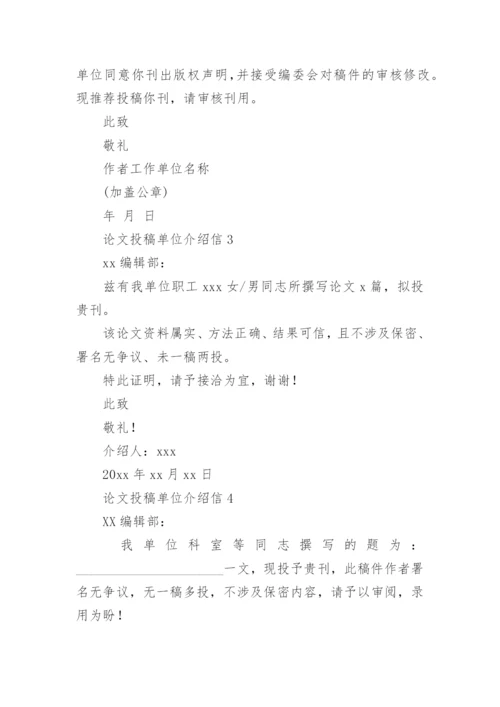 单位同意你刊出版权声明，并接受编委会对稿件的审核修改。现推荐投稿你刊，请审核刊用。

此致

敬礼

作者工作单位名称

(加盖公章)

年 月 日

论文投稿单位介绍信 3

xx 编辑部：

兹有我单位职工 xxx 女/男同志所撰写论文 x 篇，拟投贵刊。

该论文资料属实、方法正确、结果可信，且不涉及保密、署名无争议、未一稿两投。

特此证明，请予接洽为宜，谢谢！

此致

敬礼！

介绍人：xxx

20xx 年 xx 月 xx 日

论文投稿单位介绍信 4

XX 编辑部：

我单位科室等同志撰写的题为：____________________一文，现投予贵刊，此稿件作者署名无争议，无一稿多投，不涉及保密内容，请予以审阅，录用为盼！